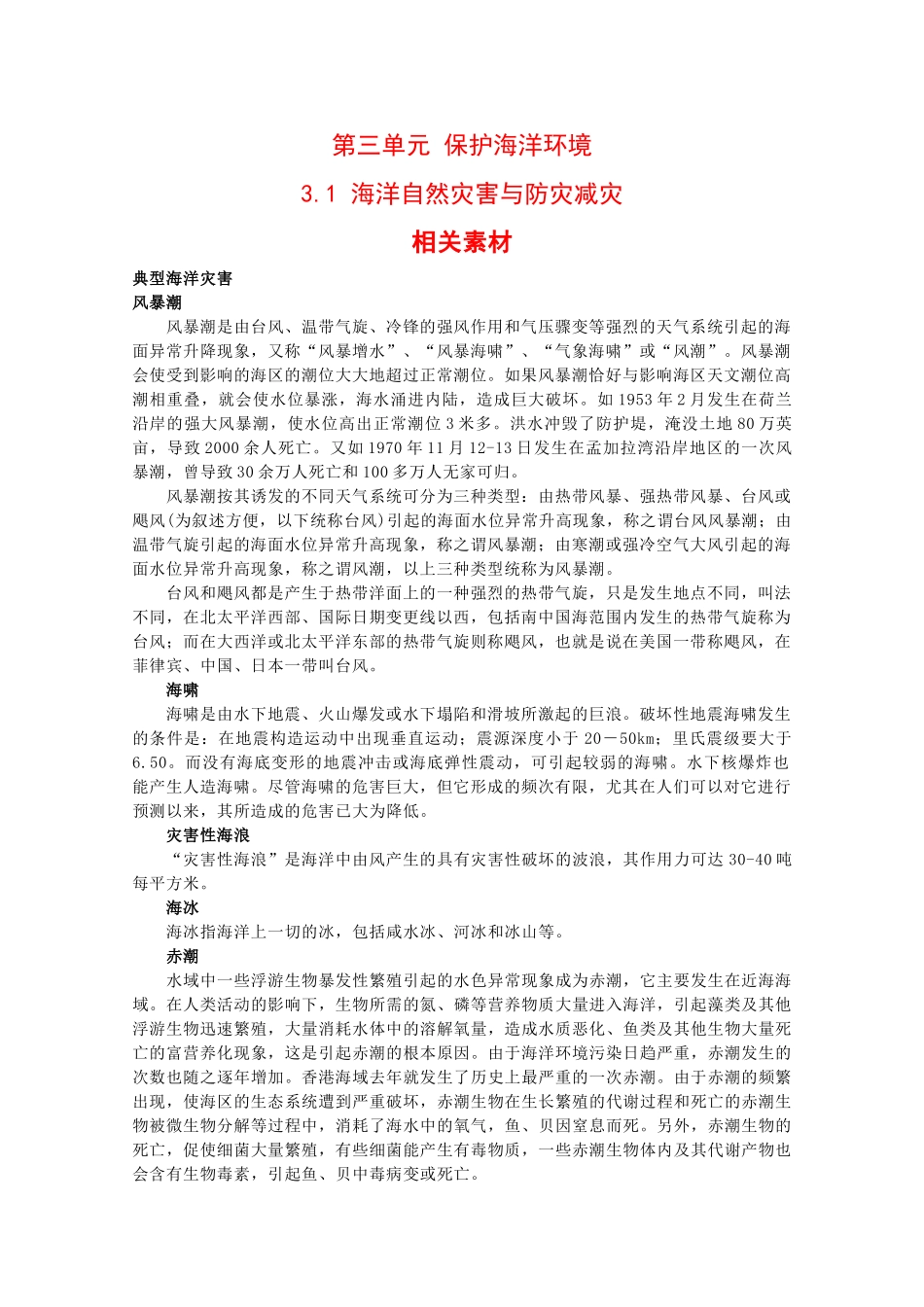 第三单元 保护海洋环境

3.1 海洋自然灾害与防灾减灾

相关素材

典型海洋灾害

风暴潮

风暴潮是由台风、温带气旋、冷锋的强风作用和气压骤变等强烈的天气系统引起的海面异常升降现象，又称“风暴增水”、“风暴海啸”、“气象海啸”或“风潮”。风暴潮会使受到影响的海区的潮位大大地超过正常潮位。如果风暴潮恰好与影响海区天文潮位高潮相重叠，就会使水位暴涨，海水涌进内陆，造成巨大破坏。如1953年2月发生在荷兰沿岸的强大风暴潮，使水位高出正常潮位3米多。洪水冲毁了防护堤，淹没土地80万英亩，导致2000余人死亡。又如1970年11月12-13日发生在孟加拉湾沿岸地区的一次风暴潮，曾导致30余万人死亡和100多万人无家可归。

风暴潮按其诱发的不同天气系统可分为三种类型：由热带风暴、强热带风暴、台风或飓风(为叙述方便，以下统称台风)引起的海面水位异常升高现象，称之谓台风风暴潮；由温带气旋引起的海面水位异常升高现象，称之谓风暴潮；由寒潮或强冷空气大风引起的海面水位异常升高现象，称之谓风潮，以上三种类型统称为风暴潮。

台风和飓风都是产生于热带洋面上的一种强烈的热带气旋，只是发生地点不同，叫法不同，在北太平洋西部、国际日期变更线以西，包括南中国海范围内发生的热带气旋称为台风；而在大西洋或北太平洋东部的热带气旋则称飓风，也就是说在美国一带称飓风，在菲律宾、中国、日本一带叫台风。

海啸

海啸是由水下地震、火山爆发或水下塌陷和滑坡所激起的巨浪。破坏性地震海啸发生的条件是：在地震构造运动中出现垂直运动；震源深度小于20－50km；里氏震级要大于6.50。而没有海底变形的地震冲击或海底弹性震动，可引起较弱的海啸。水下核爆炸也能产生人造海啸。尽管海啸的危害巨大，但它形成的频次有限，尤其在人们可以对它进行预测以来，其所造成的危害已大为降低。

灾害性海浪

“灾害性海浪”是海洋中由风产生的具有灾害性破坏的波浪，其作用力可达30-40吨每平方米。

海冰

海冰指海洋上一切的冰，包括咸水冰、河冰和冰山等。

赤潮

水域中一些浮游生物暴发性繁殖引起的水色异常现象成为赤潮，它主要发生在近海海域。在人类活动的影响下，生物所需的氮、磷等营养物质大量进入海洋，引起藻类及其他浮游生物迅速繁殖，大量消耗水体中的溶解氧量，造成水质恶化、鱼类及其他生物大量死亡的富营养化现象，这是引起赤潮的根本原因。由于海洋环境污染日趋严重，赤潮发生的次数也随之逐年增加。香港海域去年就发生了历史上最严重的一次赤潮。由于赤潮的频繁出现，使海区的生态系统遭到严重破坏，赤潮生物在生长繁殖的代谢过程和死亡的赤潮生物被微生物分解等过程中，消耗了海水中的氧气，鱼、贝因窒息而死。另外，赤潮生物的死亡，促使细菌大量繁殖，有些细菌能产生有毒物质，一些赤潮生物体内及其代谢产物也会含有生物毒素，引起鱼、贝中毒病变或死亡。